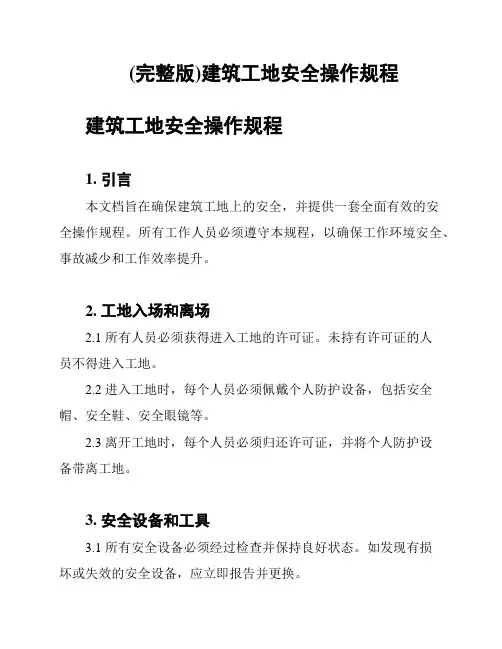 (完整版)建筑工地安全操作规程

建筑工地安全操作规程

1. 引言

本文档旨在确保建筑工地上的安全，并提供一套全面有效的安全操作规程。所有工作人员必须遵守本规程，以确保工作环境安全、事故减少和工作效率提升。

2. 工地入场和离场

2.1 所有人员必须获得进入工地的许可证。未持有许可证的人员不得进入工地。

2.2 进入工地时，每个人员必须佩戴个人防护设备，包括安全帽、安全鞋、安全眼镜等。

2.3 离开工地时，每个人员必须归还许可证，并将个人防护设备带离工地。

3. 安全设备和工具

3.1 所有安全设备必须经过检查并保持良好状态。如发现有损坏或失效的安全设备，应立即报告并更换。